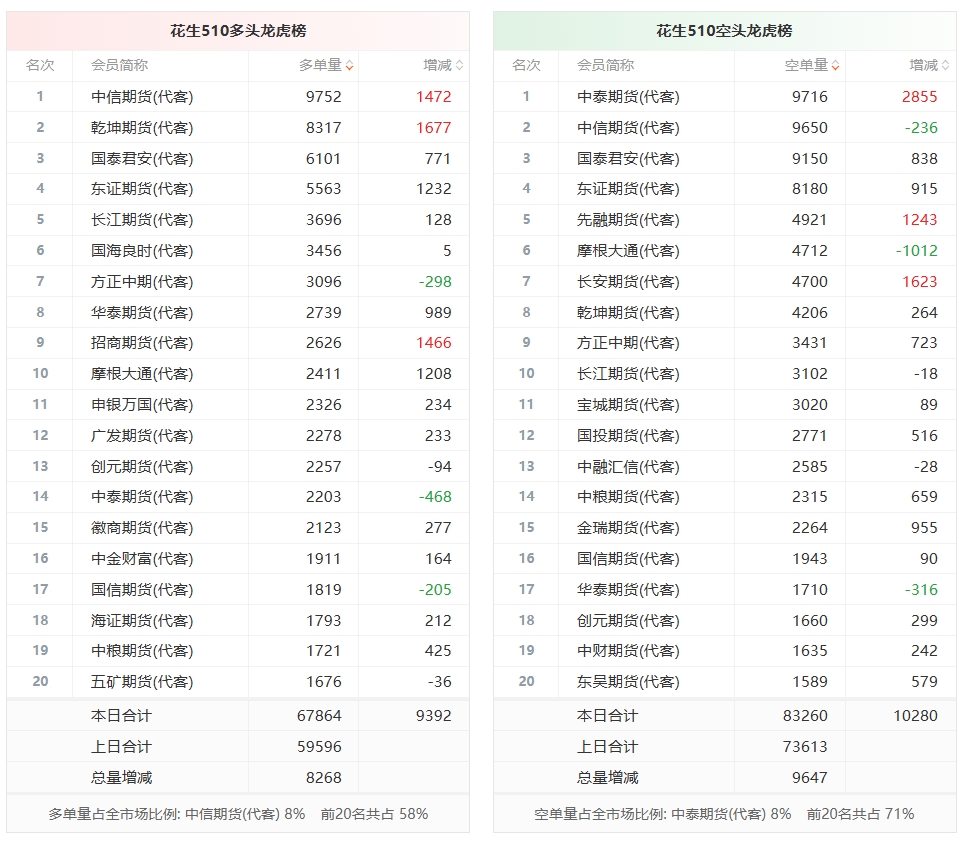 花生510多头龙虎榜

| 名次 | 会员简称 | 多单量 | 增减 |
|---|---|---|---|
| 1 | 中信期货(代客) | 9752 | 1472 |
| 2 | 乾坤期货(代客) | 8317 | 1677 |
| 3 | 国泰君安(代客) | 6101 | 771 |
| 4 | 东证期货(代客) | 5563 | 1232 |
| 5 | 长江期货(代客) | 3696 | 128 |
| 6 | 国海良时(代客) | 3456 | 5 |
| 7 | 方正中期(代客) | 3096 | -298 |
| 8 | 华泰期货(代客) | 2739 | 989 |
| 9 | 招商期货(代客) | 2626 | 1466 |
| 10 | 摩根大通(代客) | 2411 | 1208 |
| 11 | 申银万国(代客) | 2326 | 234 |
| 12 | 广发期货(代客) | 2278 | 233 |
| 13 | 创元期货(代客) | 2257 | -94 |
| 14 | 中泰期货(代客) | 2203 | -468 |
| 15 | 徽商期货(代客) | 2123 | 277 |
| 16 | 中金财富(代客) | 1911 | 164 |
| 17 | 国信期货(代客) | 1819 | -205 |
| 18 | 海证期货(代客) | 1793 | 212 |
| 19 | 中粮期货(代客) | 1721 | 425 |
| 20 | 五矿期货(代客) | 1676 | -36 |
| | 本日合计 | 67864 | 9392 |
| | 上日合计 | 59596 | |
| | 总量增减 | 8268 | |

多单量占全市场比例: 中信期货(代客) 8% 前20名共占 58%

花生510空头龙虎榜

| 名次 | 会员简称 | 空单量 | 增减 |
|---|---|---|---|
| 1 | 中泰期货(代客) | 9716 | 2855 |
| 2 | 中信期货(代客) | 9650 | -236 |
| 3 | 国泰君安(代客) | 9150 | 838 |
| 4 | 东证期货(代客) | 8180 | 915 |
| 5 | 先融期货(代客) | 4921 | 1243 |
| 6 | 摩根大通(代客) | 4712 | -1012 |
| 7 | 长安期货(代客) | 4700 | 1623 |
| 8 | 乾坤期货(代客) | 4206 | 264 |
| 9 | 方正中期(代客) | 3431 | 723 |
| 10 | 长江期货(代客) | 3102 | -18 |
| 11 | 宝城期货(代客) | 3020 | 89 |
| 12 | 国投期货(代客) | 2771 | 516 |
| 13 | 中融汇信(代客) | 2585 | -28 |
| 14 | 中粮期货(代客) | 2315 | 659 |
| 15 | 金瑞期货(代客) | 2264 | 955 |
| 16 | 国信期货(代客) | 1943 | 90 |
| 17 | 华泰期货(代客) | 1710 | -316 |
| 18 | 创元期货(代客) | 1660 | 299 |
| 19 | 中财期货(代客) | 1635 | 242 |
| 20 | 东吴期货(代客) | 1589 | 579 |
| | 本日合计 | 83260 | 10280 |
| | 上日合计 | 73613 | |
| | 总量增减 | 9647 | |

空单量占全市场比例: 中泰期货(代客) 8% 前20名共占 71%